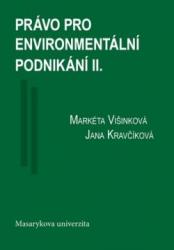 PRÁVO PRO ENVIRONMENTÁLNÍ PODNIKÁNÍ II.

MARKÉTA VIŠINKOVÁ
JANA KRAVČÍKOVÁ

Masarykova univerzita